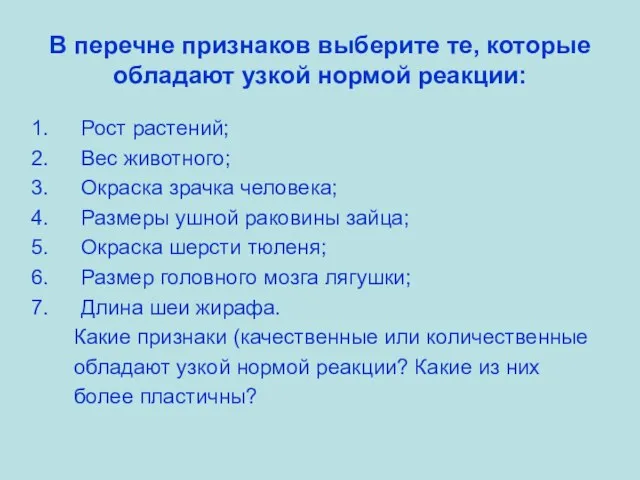 В перечне признаков выберите те, которые обладают узкой нормой реакции:

1. Рост растений;
2. Вес животного;
3. Окраска зрачка человека;
4. Размеры ушной раковины зайца;
5. Окраска шерсти тюленя;
6. Размер головного мозга лягушки;
7. Длина шеи жирафа.

Какие признаки (качественные или количественные обладают узкой нормой реакции? Какие из них более пластичны?